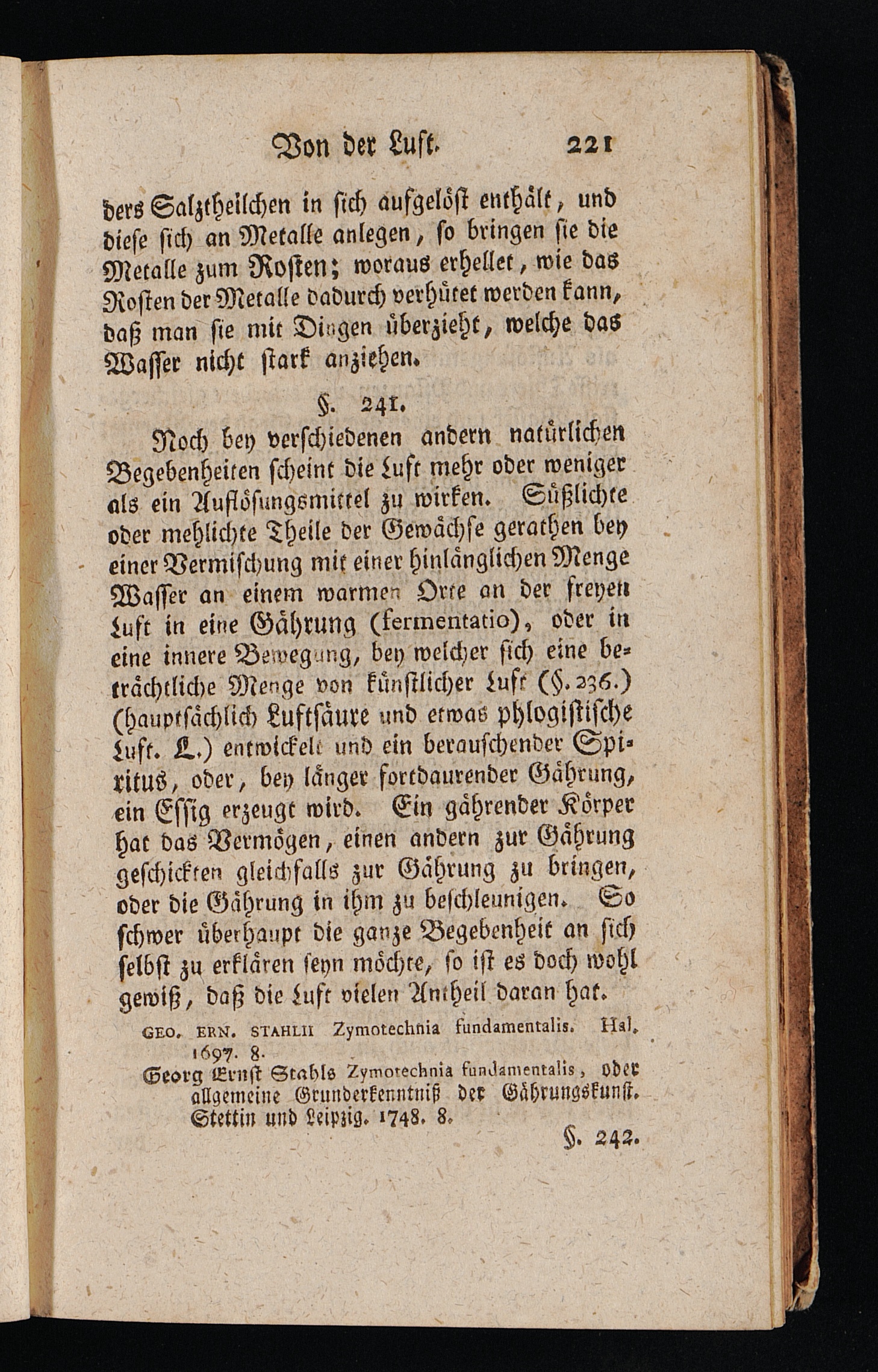 Von der Luft. 221

ders Salztheilchen in sich aufgelöst enthält, und diese sich an Metalle anlegen, so bringen sie die Metalle zum Rosten; woraus erhellet, wie das Rosten der Metalle dadurch verhütet werden kann, daß man sie mit Dingen überzieht, welche das Wasser nicht stark anziehen.

§. 241.

Noch bey verschiedenen andern natürlichen Begebenheiten scheint die Luft mehr oder weniger als ein Auflösungsmittel zu wirken. Süßlichte oder mehlichte Theile der Gewächse gerathen bey einer Vermischung mit einer hinlänglichen Menge Wasser an einem warmen Orte an der freyen Luft in eine Gährung (fermentatio), oder in eine innere Bewegung, bey welcher sich eine beträchtliche Menge von künstlicher Luft (§. 236.) (hauptsächlich Luftsäure und etwas phlogistische Luft. L.) entwickelt und ein berauschender Spiritus, oder, bey länger fortdaurender Gährung, ein Essig erzeugt wird. Ein gährender Körper hat das Vermögen, einen andern zur Gährung geschickten gleichfalls zur Gährung zu bringen, oder die Gährung in ihm zu beschleunigen. So schwer überhaupt die ganze Begebenheit an sich selbst zu erklären seyn möchte, so ist es doch wohl gewiß, daß die Luft vielen Antheil daran hat.

GEO. ERN. STAHLII Zymotechnia fundamentalis. Hal. 1697. 8.
Georg Ernst Stahls Zymotechnia fundamentalis, oder allgemeine Grunderkenntniß der Gährungskunst. Stettin und Leipzig. 1748. 8.

§. 242.